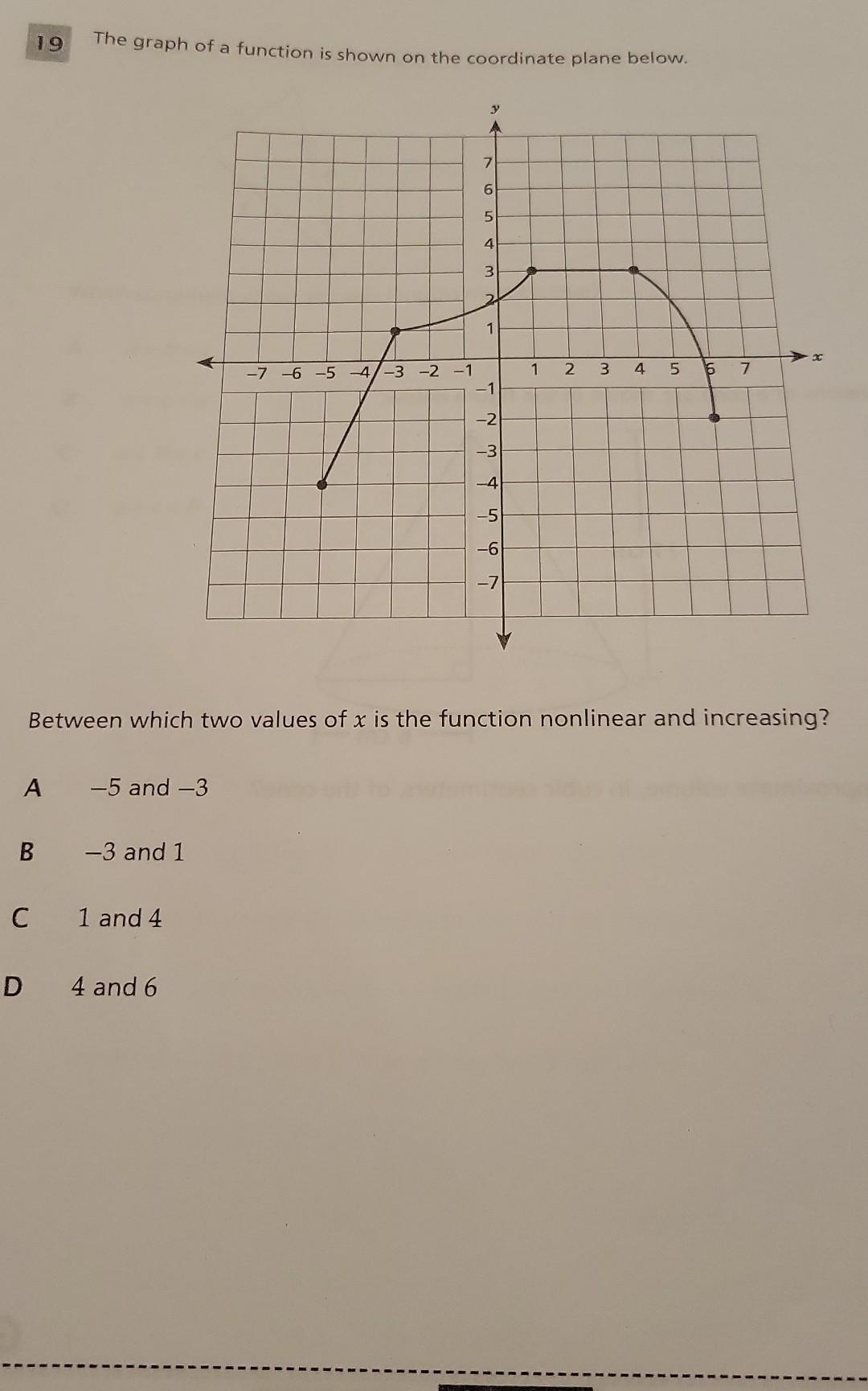 19 The graph of a function is shown on the coordinate plane below.

y
7
6
5
4
3
2
1
−7 −6 −5 −4 −3 −2 −1
1 2 3 4 5 6 7
x
−1
−2
−3
−4
−5
−6
−7

Between which two values of $x$ is the function nonlinear and increasing?

A −5 and −3

B −3 and 1

C 1 and 4

D 4 and 6